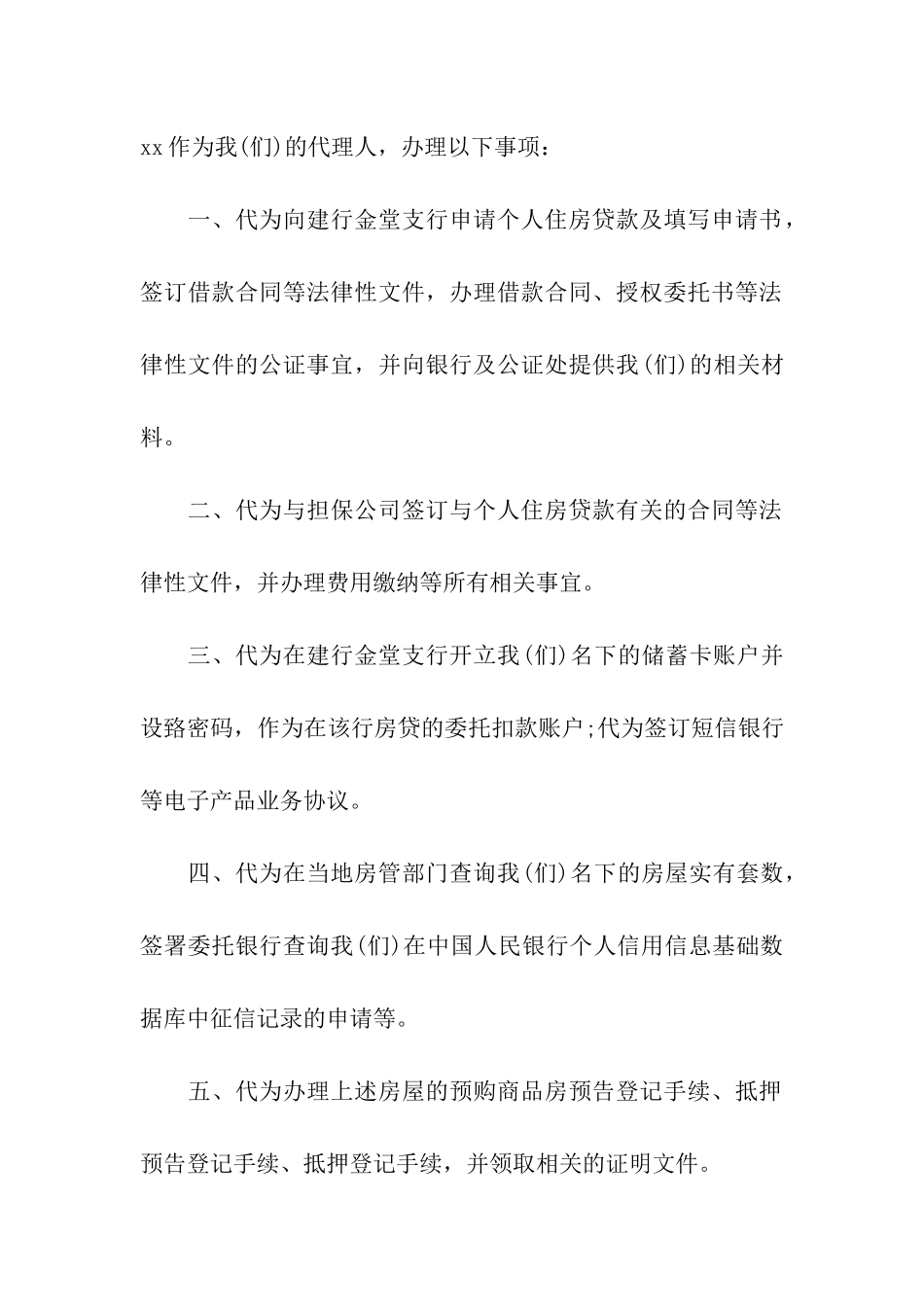 xx作为我(们)的代理人，办理以下事项：

一、代为向建行金堂支行申请个人住房贷款及填写申请书，签订借款合同等法律性文件，办理借款合同、授权委托书等法律性文件的公证事宜，并向银行及公证处提供我(们)的相关材料。

二、代为与担保公司签订与个人住房贷款有关的合同等法律性文件，并办理费用缴纳等所有相关事宜。

三、代为在建行金堂支行开立我(们)名下的储蓄卡账户并设路密码，作为在该行房贷的委托扣款账户;代为签订短信银行等电子产品业务协议。

四、代为在当地房管部门查询我(们)名下的房屋实有套数，签署委托银行查询我(们)在中国人民银行个人信用信息基础数据库中征信记录的申请等。

五、代为办理上述房屋的预购商品房预告登记手续、抵押预告登记手续、抵押登记手续，并领取相关的证明文件。